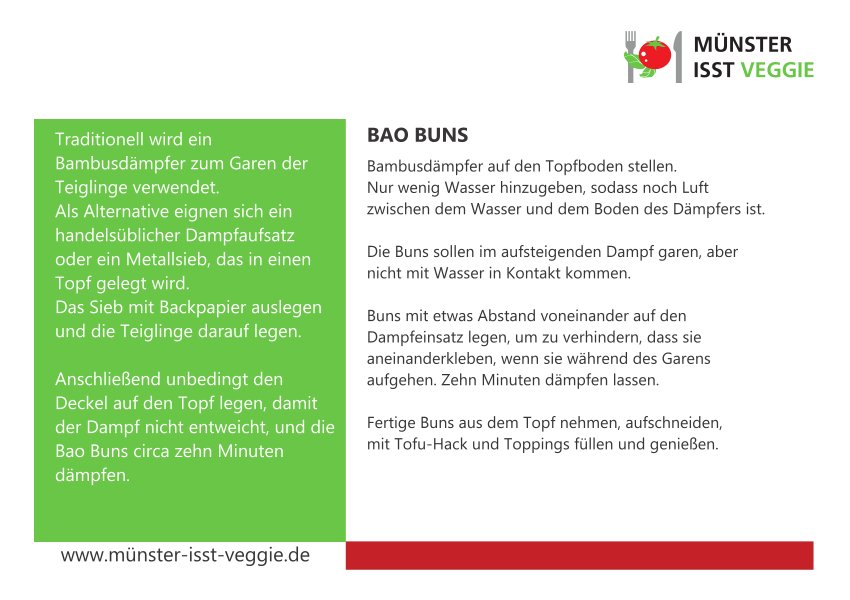 MÜNSTER
ISST VEGGIE

Traditionell wird ein Bambusdämpfer zum Garen der Teiglinge verwendet.
Als Alternative eignen sich ein handelsüblicher Dampfaufsatz oder ein Metallsieb, das in einen Topf gelegt wird.
Das Sieb mit Backpapier auslegen und die Teiglinge darauf legen.

Anschließend unbedingt den Deckel auf den Topf legen, damit der Dampf nicht entweicht, und die Bao Buns circa zehn Minuten dämpfen.

BAO BUNS

Bambusdämpfer auf den Topfboden stellen.
Nur wenig Wasser hinzugeben, sodass noch Luft zwischen dem Wasser und dem Boden des Dämpfers ist.

Die Buns sollen im aufsteigenden Dampf garen, aber nicht mit Wasser in Kontakt kommen.

Buns mit etwas Abstand voneinander auf den Dampfeinsatz legen, um zu verhindern, dass sie aneinanderkleben, wenn sie während des Garens aufgehen. Zehn Minuten dämpfen lassen.

Fertige Buns aus dem Topf nehmen, aufschneiden, mit Tofu-Hack und Toppings füllen und genießen.

www.münster-isst-veggie.de